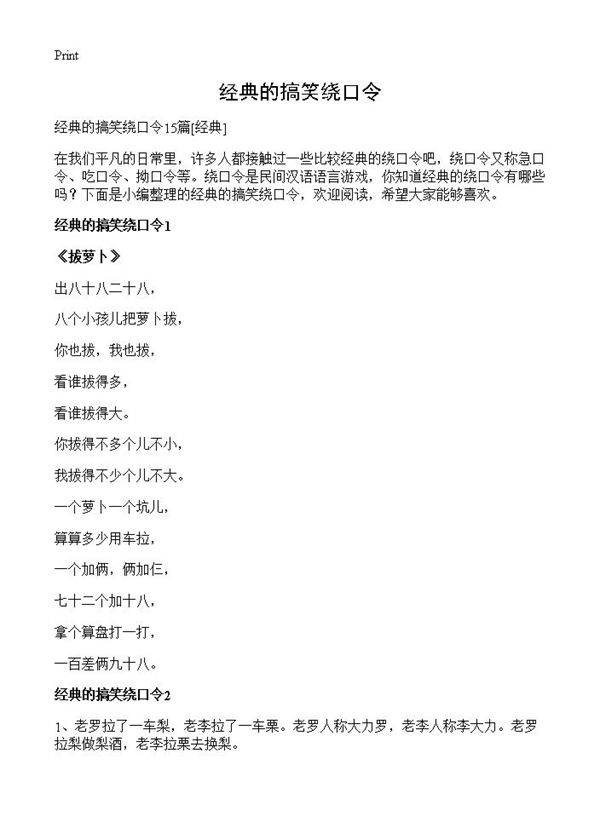 Print

经典的搞笑绕口令

经典的搞笑绕口令15篇[经典]

在我们平凡的日常里，许多人都接触过一些比较经典的绕口令吧，绕口令又称急口令、吃口令、拗口令等。绕口令是民间汉语语言游戏，你知道经典的绕口令有哪些吗？下面是小编整理的经典的搞笑绕口令，欢迎阅读，希望大家能够喜欢。

经典的搞笑绕口令1

《拔萝卜》

出八十八二十八，

八个小孩儿把萝卜拔，

你也拔，我也拔，

看谁拔得多，

看谁拔得大。

你拔得不多个儿不小，

我拔得不少个儿不大。

一个萝卜一个坑儿，

算算多少用车拉，

一个加俩，俩加仨，

七十二个加十八，

拿个算盘打一打，

一百差俩九十八。

经典的搞笑绕口令2

1、老罗拉了一车梨，老李拉了一车栗。老罗人称大力罗，老李人称李大力。老罗拉梨做梨酒，老李拉栗去换梨。